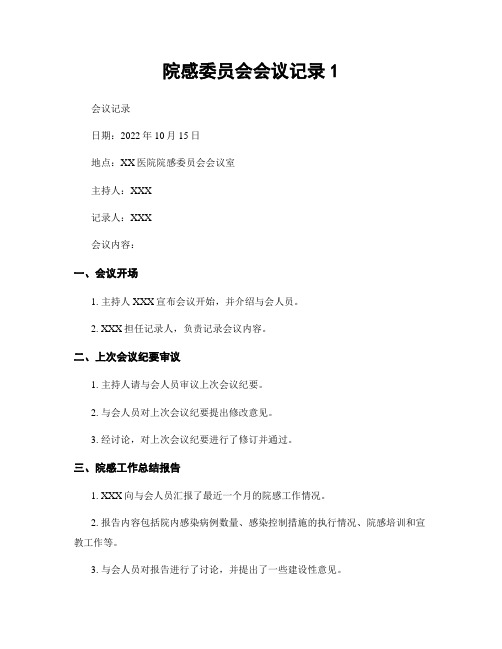 院感委员会会议记录 1

会议记录

日期：2022 年 10 月 15 日

地点：XX 医院院感委员会会议室

主持人：XXX

记录人：XXX

会议内容：

一、会议开场

1. 主持人 XXX 宣布会议开始，并介绍与会人员。

2. XXX 担任记录人，负责记录会议内容。

二、上次会议纪要审议

1. 主持人请与会人员审议上次会议纪要。

2. 与会人员对上次会议纪要提出修改意见。

3. 经讨论，对上次会议纪要进行了修订并通过。

三、院感工作总结报告

1. XXX 向与会人员汇报了最近一个月的院感工作情况。

2. 报告内容包括院内感染病例数量、感染控制措施的执行情况、院感培训和宣教工作等。

3. 与会人员对报告进行了讨论，并提出了一些建设性意见。